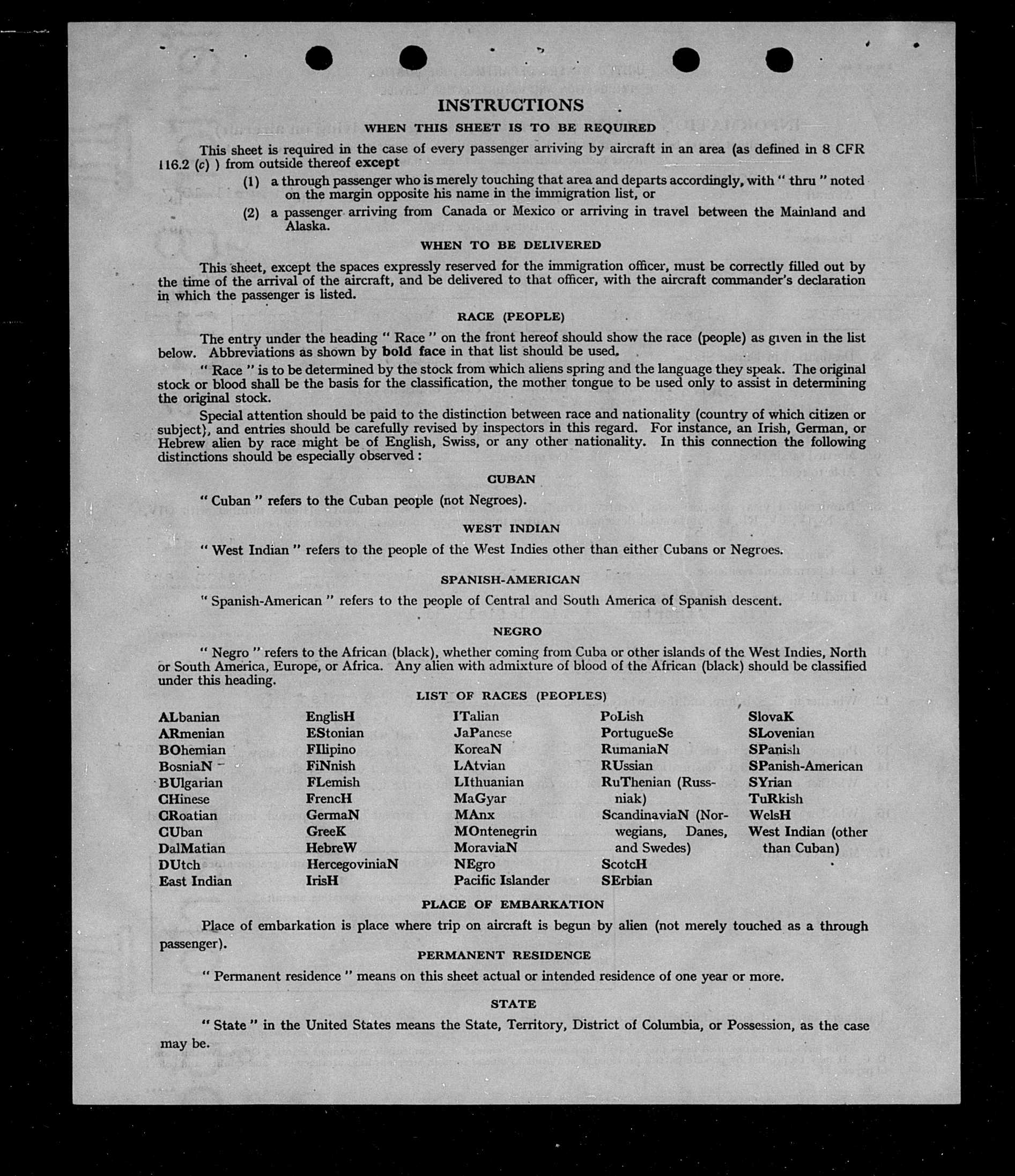 INSTRUCTIONS

WHEN THIS SHEET IS TO BE REQUIRED

This sheet is required in the case of every passenger arriving by aircraft in an area (as defined in 8 CFR 116.2 (c) ) from outside thereof except

(1) a through passenger who is merely touching that area and departs accordingly, with " thru " noted on the margin opposite his name in the immigration list, or

(2) a passenger arriving from Canada or Mexico or arriving in travel between the Mainland and Alaska.

WHEN TO BE DELIVERED

This sheet, except the spaces expressly reserved for the immigration officer, must be correctly filled out by the time of the arrival of the aircraft, and be delivered to that officer, with the aircraft commander's declaration in which the passenger is listed.

RACE (PEOPLE)

The entry under the heading " Race " on the front hereof should show the race (people) as given in the list below. Abbreviations as shown by bold face in that list should be used.

" Race " is to be determined by the stock from which aliens spring and the language they speak. The original stock or blood shall be the basis for the classification, the mother tongue to be used only to assist in determining the original stock.

Special attention should be paid to the distinction between race and nationality (country of which citizen or subject), and entries should be carefully revised by inspectors in this regard. For instance, an Irish, German, or Hebrew alien by race might be of English, Swiss, or any other nationality. In this connection the following distinctions should be especially observed :

CUBAN

" Cuban " refers to the Cuban people (not Negroes).

WEST INDIAN

" West Indian " refers to the people of the West Indies other than either Cubans or Negroes.

SPANISH-AMERICAN

" Spanish-American " refers to the people of Central and South America of Spanish descent.

NEGRO

" Negro " refers to the African (black), whether coming from Cuba or other islands of the West Indies, North or South America, Europe, or Africa. Any alien with admixture of blood of the African (black) should be classified under this heading.

LIST OF RACES (PEOPLES)

ALbanian
ARmenian
BOhemian
BosniaN
BUlgarian
CHinese
CRoatian
CUban
DalMatian
DUtch
East Indian

EnglisH
EStonian
FIlipino
FiNnish
FLemish
FrencH
GermaN
GreeK
HebreW
HercegoviniaN
IrisH

ITalian
JaPanese
KoreaN
LAtvian
LIthuanian
MaGyar
MAnx
MOntenegrin
MoraviaN
NEgro
Pacific Islander

PoLish
PortugueSe
RumaniaN
RUssian
RuThenian (Russniak)
ScandinaviaN (Norwegians, Danes, and Swedes)
ScotcH
SErbian

SlovaK
SLovenian
SPanish
SPanish-American
SYrian
TuRkish
WelsH
West Indian (other than Cuban)

PLACE OF EMBARKATION

Place of embarkation is place where trip on aircraft is begun by alien (not merely touched as a through passenger).

PERMANENT RESIDENCE

" Permanent residence " means on this sheet actual or intended residence of one year or more.

STATE

" State " in the United States means the State, Territory, District of Columbia, or Possession, as the case may be.